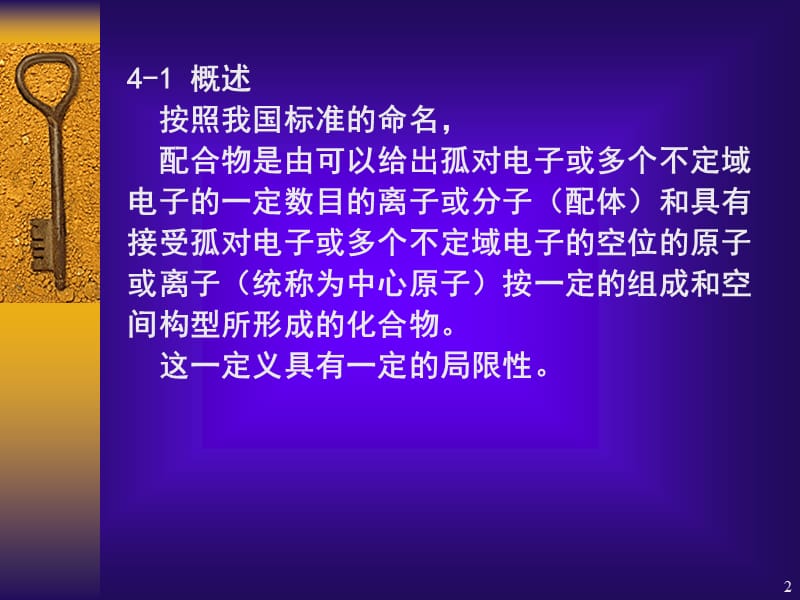 4-1 概述

按照我国标准的命名，

配合物是由可以给出孤对电子或多个不定域电子的一定数目的离子或分子（配体）和具有接受孤对电子或多个不定域电子的空位的原子或离子（统称为中心原子）按一定的组成和空间构型所形成的化合物。

这一定义具有一定的局限性。

2